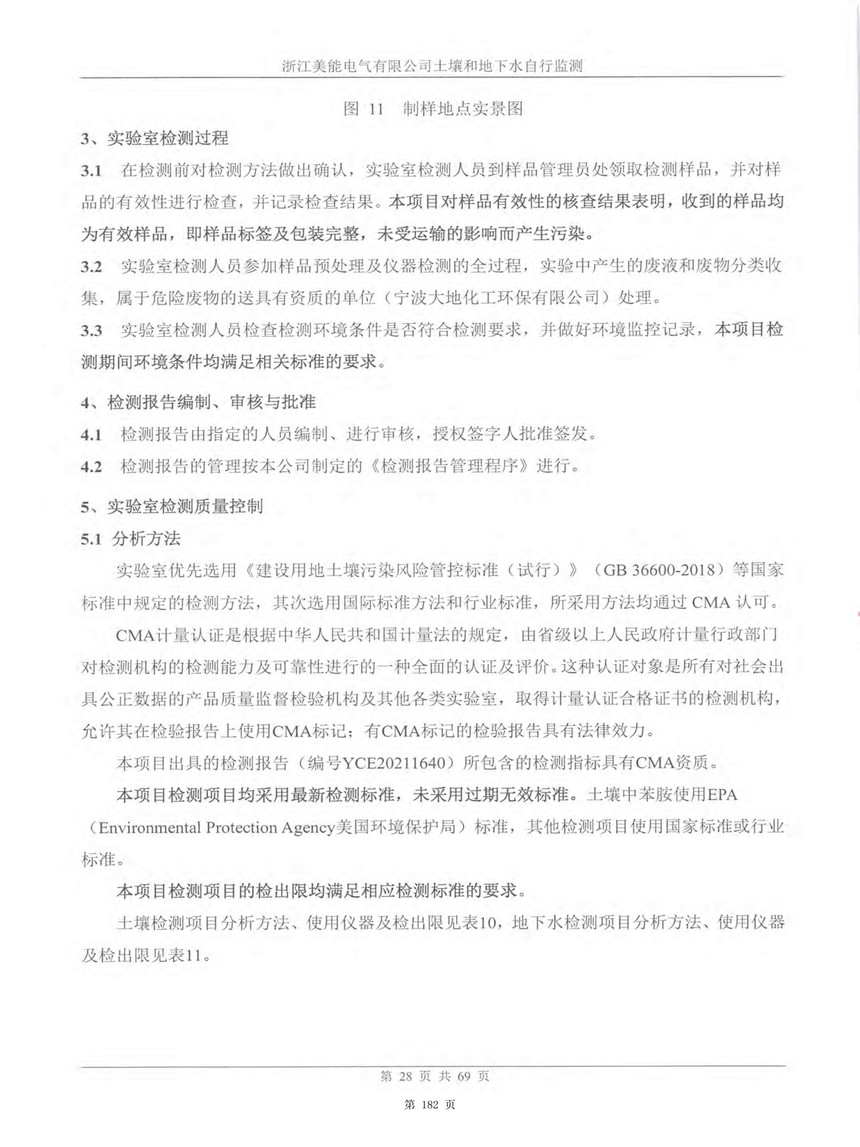 浙江美能电气有限公司土壤和地下水自行监测

图 11 制样地点实景图

3、实验室检测过程

3.1 在检测前对检测方法做出确认，实验室检测人员到样品管理员处领取检测样品，并对样品的有效性进行检查，并记录检查结果。本项目对样品有效性的核查结果表明，收到的样品均为有效样品，即样品标签及包装完整，未受运输的影响而产生污染。

3.2 实验室检测人员参加样品预处理及仪器检测的全过程，实验中产生的废液和废物分类收集，属于危险废物的送具有资质的单位（宁波大地化工环保有限公司）处理。

3.3 实验室检测人员检查检测环境条件是否符合检测要求，并做好环境监控记录，本项目检测期间环境条件均满足相关标准的要求。

4、检测报告编制、审核与批准

4.1 检测报告由指定的人员编制、进行审核，授权签字人批准签发。

4.2 检测报告的管理按本公司制定的《检测报告管理程序》进行。

5、实验室检测质量控制

5.1 分析方法

实验室优先选用《建设用地土壤污染风险管控标准（试行）》（GB 36600-2018）等国家标准中规定的检测方法，其次选用国际标准方法和行业标准，所采用方法均通过 CMA 认可。

CMA计量认证是根据中华人民共和国计量法的规定，由省级以上人民政府计量行政部门对检测机构的检测能力及可靠性进行的一种全面的认证及评价。这种认证对象是所有对社会出具公正数据的产品质量监督检验机构及其他各类实验室，取得计量认证合格证书的检测机构，允许其在检验报告上使用CMA标记；有CMA标记的检验报告具有法律效力。

本项目出具的检测报告（编号YCE20211640）所包含的检测指标具有CMA资质。

本项目检测项目均采用最新检测标准，未采用过期无效标准。土壤中苯胺使用EPA（Environmental Protection Agency美国环境保护局）标准，其他检测项目使用国家标准或行业标准。

本项目检测项目的检出限均满足相应检测标准的要求。

土壤检测项目分析方法、使用仪器及检出限见表10，地下水检测项目分析方法、使用仪器及检出限见表11。

第 28 页 共 69 页

第 182 页